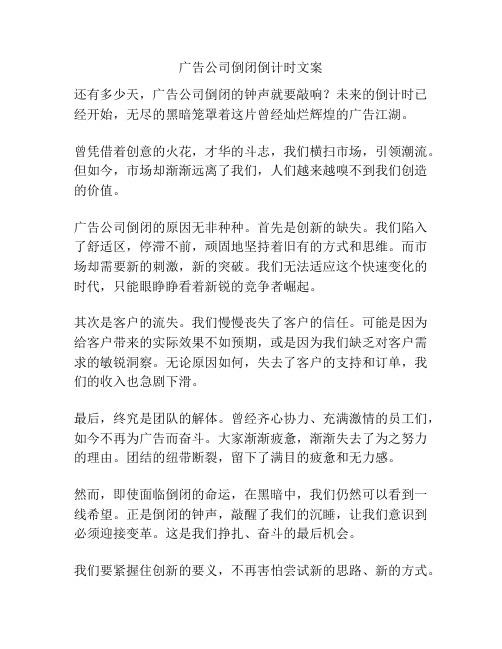 广告公司倒闭倒计时文案

还有多少天，广告公司倒闭的钟声就要敲响？未来的倒计时已经开始，无尽的黑暗笼罩着这片曾经灿烂辉煌的广告江湖。

曾凭借着创意的火花，才华的斗志，我们横扫市场，引领潮流。但如今，市场却渐渐远离了我们，人们越来越嗅不到我们创造的价值。

广告公司倒闭的原因无非种种。首先是创新的缺失。我们陷入了舒适区，停滞不前，顽固地坚持着旧有的方式和思维。而市场却需要新的刺激，新的突破。我们无法适应这个快速变化的时代，只能眼睁睁看着新锐的竞争者崛起。

其次是客户的流失。我们慢慢丧失了客户的信任。可能是因为给客户带来的实际效果不如预期，或是因为我们缺乏对客户需求的敏锐洞察。无论原因如何，失去了客户的支持和订单，我们的收入也急剧下滑。

最后，终究是团队的解体。曾经齐心协力、充满激情的员工们，如今不再为广告而奋斗。大家渐渐疲惫，渐渐失去了为之努力的理由。团结的纽带断裂，留下了满目的疲惫和无力感。

然而，即使面临倒闭的命运，在黑暗中，我们仍然可以看到一线希望。正是倒闭的钟声，敲醒了我们的沉睡，让我们意识到必须迎接变革。这是我们挣扎、奋斗的最后机会。

我们要紧握住创新的要义，不再害怕尝试新的思路、新的方式。